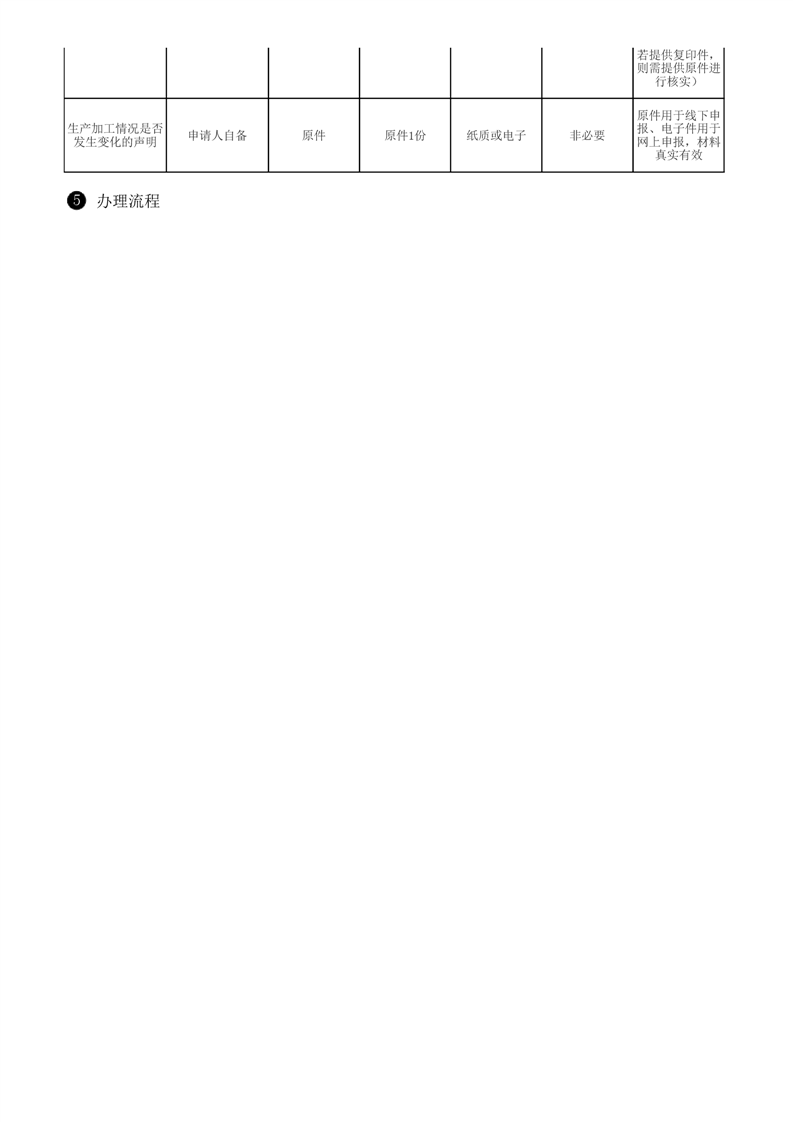 |  |  |  |  |  |  | 若提供复印件，则需提供原件进行核实） |
|---|---|---|---|---|---|---|
| 生产加工情况是否发生变化的声明 | 申请人自备 | 原件 | 原件1份 | 纸质或电子 | 非必要 | 原件用于线下申报、电子件用于网上申报，材料真实有效 |

❺ 办理流程